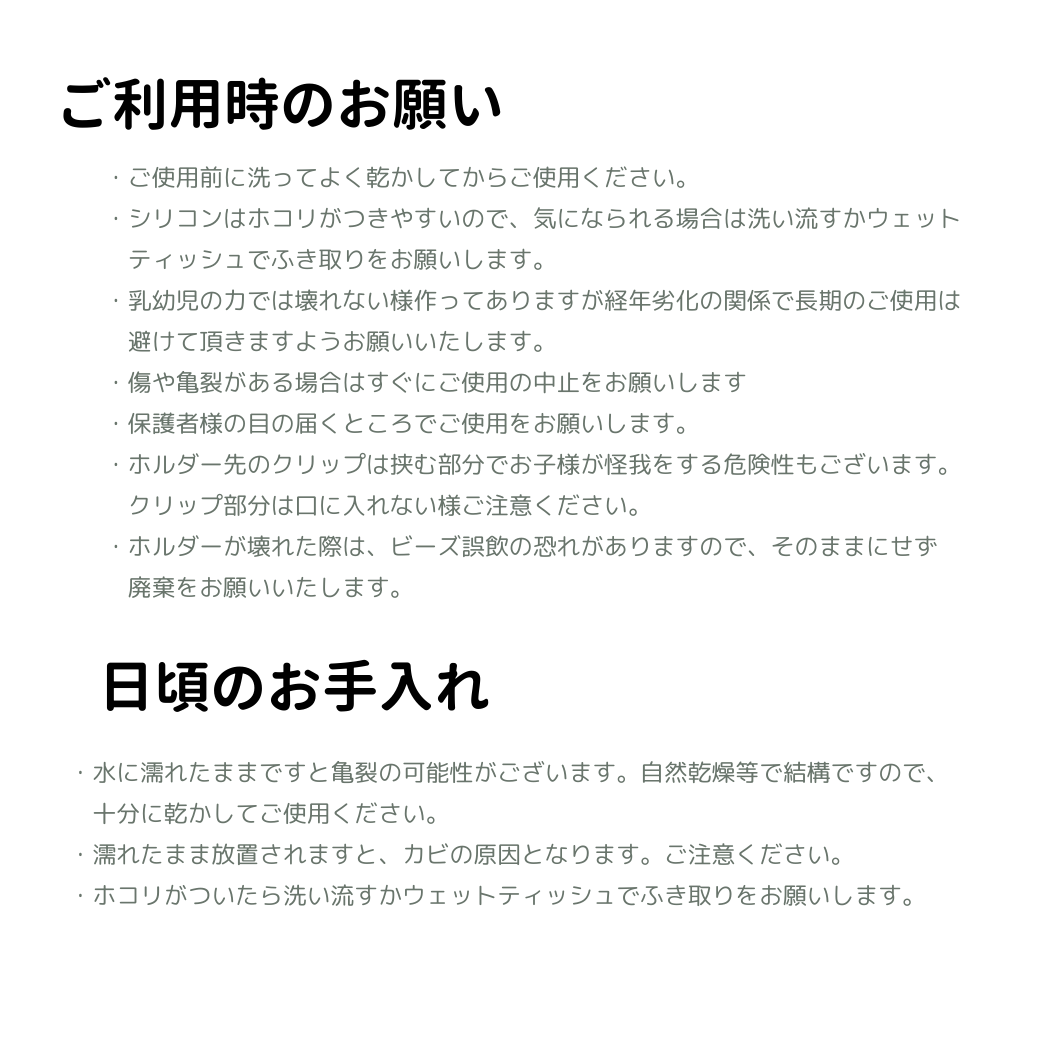 ご利用時のお願い

・ご使用前に洗ってよく乾かしてからご使用ください。

・シリコンはホコリがつきやすいので、気になられる場合は洗い流すかウェットティッシュでふき取りをお願いします。

・乳幼児の力では壊れない様作ってありますが経年劣化の関係で長期のご使用は避けて頂きますようお願いいたします。

・傷や亀裂がある場合はすぐにご使用の中止をお願いします

・保護者様の目の届くところでご使用をお願いします。

・ホルダー先のクリップは挟む部分でお子様が怪我をする危険性もございます。クリップ部分は口に入れない様ご注意ください。

・ホルダーが壊れた際は、ビーズ誤飲の恐れがありますので、そのままにせず廃棄をお願いいたします。

日頃のお手入れ

・水に濡れたままですと亀裂の可能性がございます。自然乾燥等で結構ですので、十分に乾かしてご使用ください。

・濡れたまま放置されますと、カビの原因となります。ご注意ください。

・ホコリがついたら洗い流すかウェットティッシュでふき取りをお願いします。